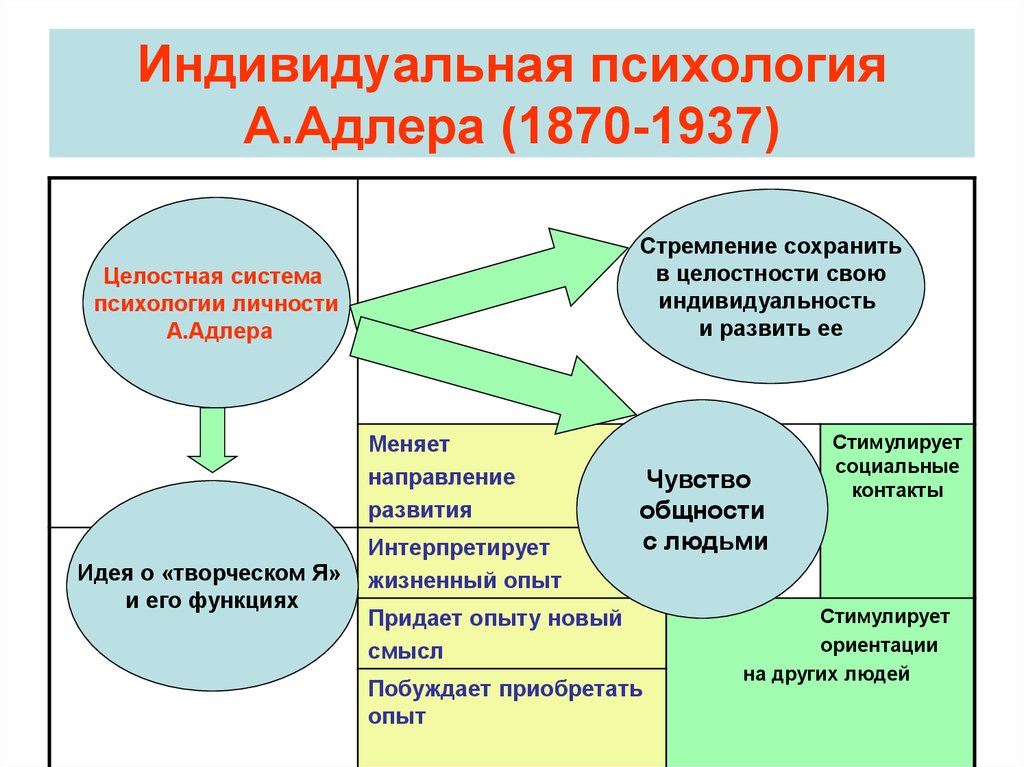 Индивидуальная психология А.Адлера (1870-1937)

Целостная система психологии личности А.Адлера

Стремление сохранить в целостности свою индивидуальность и развить ее

Идея о «творческом Я» и его функциях

Меняет направление развития

Интерпретирует жизненный опыт

Придает опыту новый смысл

Побуждает приобретать опыт

Чувство общности с людьми

Стимулирует социальные контакты

Стимулирует ориентации на других людей